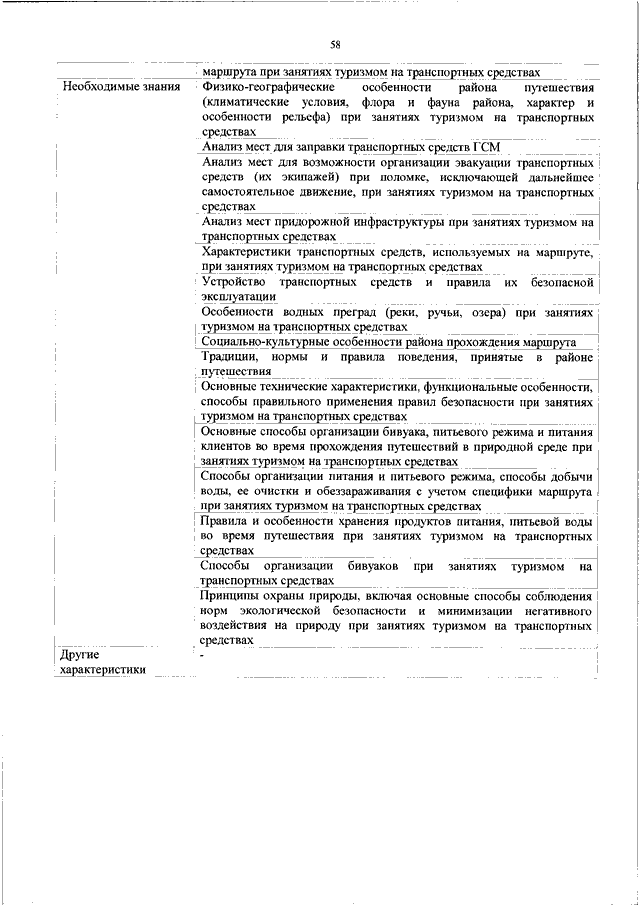 58

| | маршрута при занятиях туризмом на транспортных средствах |
|---|---|
| Необходимые знания | Физико-географические особенности района путешествия (климатические условия, флора и фауна района, характер и особенности рельефа) при занятиях туризмом на транспортных средствах |
| | Анализ мест для заправки транспортных средств ГСМ |
| | Анализ мест для возможности организации эвакуации транспортных средств (их экипажей) при поломке, исключающей дальнейшее самостоятельное движение, при занятиях туризмом на транспортных средствах |
| | Анализ мест придорожной инфраструктуры при занятиях туризмом на транспортных средствах |
| | Характеристики транспортных средств, используемых на маршруте, при занятиях туризмом на транспортных средствах |
| | Устройство транспортных средств и правила их безопасной эксплуатации |
| | Особенности водных преград (реки, ручьи, озера) при занятиях туризмом на транспортных средствах |
| | Социально-культурные особенности района прохождения маршрута |
| | Традиции, нормы и правила поведения, принятые в районе путешествия |
| | Основные технические характеристики, функциональные особенности, способы правильного применения правил безопасности при занятиях туризмом на транспортных средствах |
| | Основные способы организации бивуака, питьевого режима и питания клиентов во время прохождения путешествий в природной среде при занятиях туризмом на транспортных средствах |
| | Способы организации питания и питьевого режима, способы добычи воды, ее очистки и обеззараживания с учетом специфики маршрута при занятиях туризмом на транспортных средствах |
| | Правила и особенности хранения продуктов питания, питьевой воды во время путешествия при занятиях туризмом на транспортных средствах |
| | Способы организации бивуаков при занятиях туризмом на транспортных средствах |
| | Принципы охраны природы, включая основные способы соблюдения норм экологической безопасности и минимизации негативного воздействия на природу при занятиях туризмом на транспортных средствах |
| Другие характеристики | - |